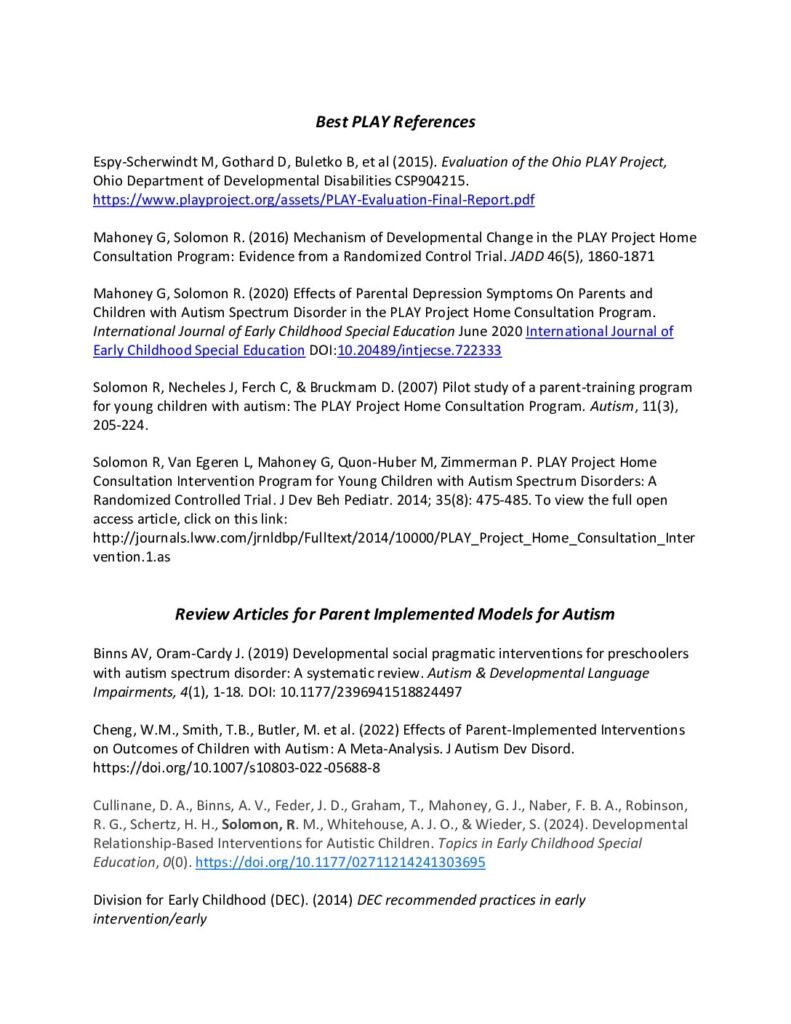 Best PLAY References

Espy-Scherwindt M, Gothard D, Buletko B, et al (2015). Evaluation of the Ohio PLAY Project, Ohio Department of Developmental Disabilities CSP904215. https://www.playproject.org/assets/PLAY-Evaluation-Final-Report.pdf

Mahoney G, Solomon R. (2016) Mechanism of Developmental Change in the PLAY Project Home Consultation Program: Evidence from a Randomized Control Trial. JADD 46(5), 1860-1871

Mahoney G, Solomon R. (2020) Effects of Parental Depression Symptoms On Parents and Children with Autism Spectrum Disorder in the PLAY Project Home Consultation Program. International Journal of Early Childhood Special Education June 2020 International Journal of Early Childhood Special Education DOI:10.20489/intjecse.722333

Solomon R, Necheles J, Ferch C, & Bruckmam D. (2007) Pilot study of a parent-training program for young children with autism: The PLAY Project Home Consultation Program. Autism, 11(3), 205-224.

Solomon R, Van Egeren L, Mahoney G, Quon-Huber M, Zimmerman P. PLAY Project Home Consultation Intervention Program for Young Children with Autism Spectrum Disorders: A Randomized Controlled Trial. J Dev Beh Pediatr. 2014; 35(8): 475-485. To view the full open access article, click on this link: http://journals.lww.com/jrnldbp/Fulltext/2014/10000/PLAY_Project_Home_Consultation_Intervention.1.as

Review Articles for Parent Implemented Models for Autism

Binns AV, Oram-Cardy J. (2019) Developmental social pragmatic interventions for preschoolers with autism spectrum disorder: A systematic review. Autism & Developmental Language Impairments, 4(1), 1-18. DOI: 10.1177/2396941518824497

Cheng, W.M., Smith, T.B., Butler, M. et al. (2022) Effects of Parent-Implemented Interventions on Outcomes of Children with Autism: A Meta-Analysis. J Autism Dev Disord. https://doi.org/10.1007/s10803-022-05688-8

Cullinane, D. A., Binns, A. V., Feder, J. D., Graham, T., Mahoney, G. J., Naber, F. B. A., Robinson, R. G., Schertz, H. H., Solomon, R. M., Whitehouse, A. J. O., & Wieder, S. (2024). Developmental Relationship-Based Interventions for Autistic Children. Topics in Early Childhood Special Education, 0(0). https://doi.org/10.1177/02711214241303695

Division for Early Childhood (DEC). (2014) DEC recommended practices in early intervention/early